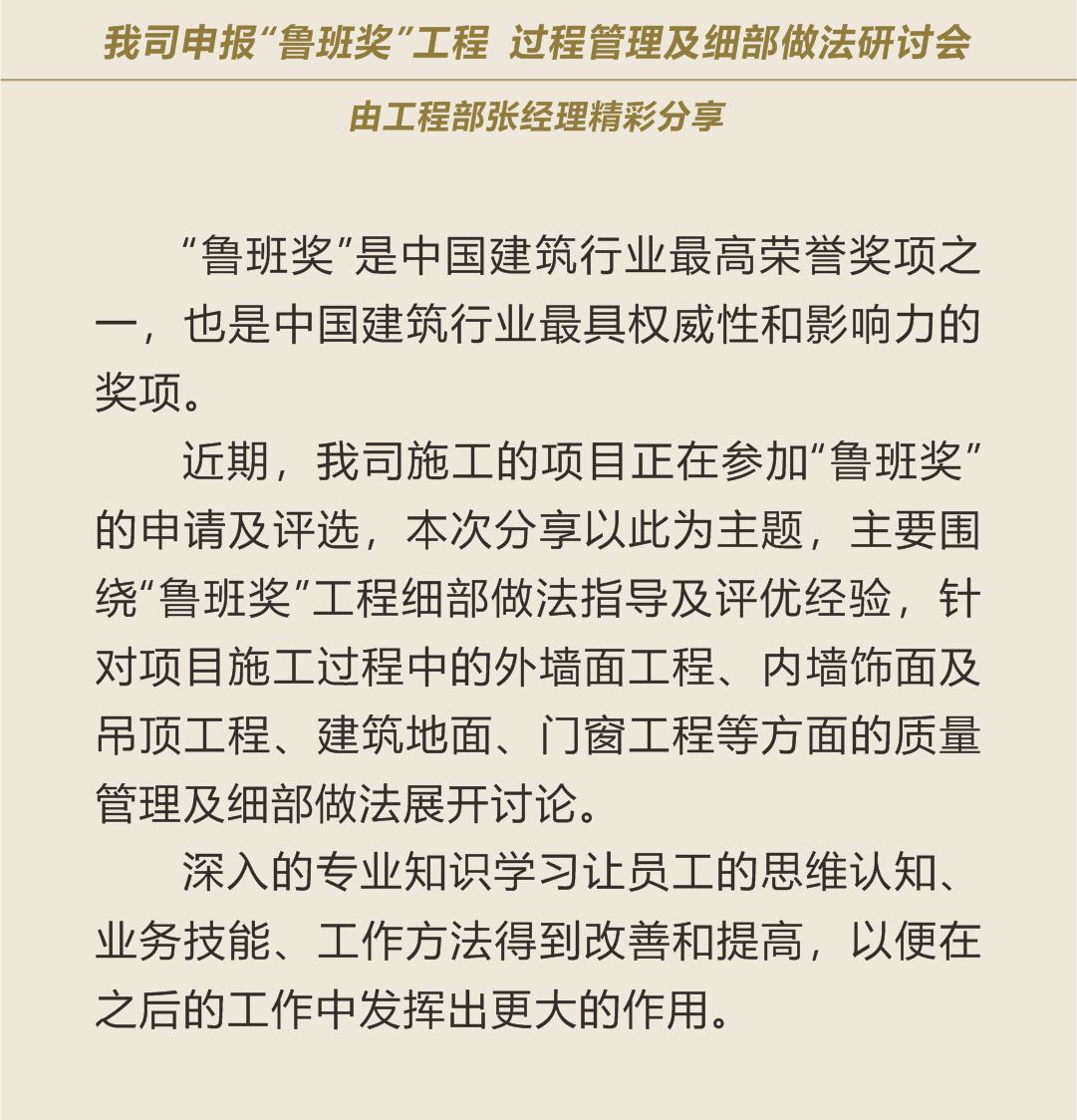 我司申报“鲁班奖”工程 过程管理及细部做法研讨会

由工程部张经理精彩分享

“鲁班奖”是中国建筑行业最高荣誉奖项之一，也是中国建筑行业最具权威性和影响力的奖项。

近期，我司施工的项目正在参加“鲁班奖”的申请及评选，本次分享以此为主题，主要围绕“鲁班奖”工程细部做法指导及评优经验，针对项目施工过程中的外墙面工程、内墙饰面及吊顶工程、建筑地面、门窗工程等方面的质量管理及细部做法展开讨论。

深入的专业知识学习让员工的思维认知、业务技能、工作方法得到改善和提高，以便在之后的工作中发挥出更大的作用。